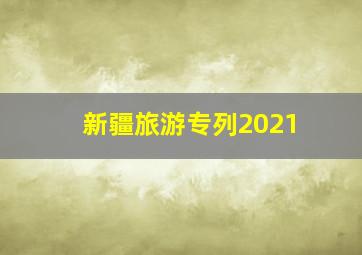 新疆旅游专列2021